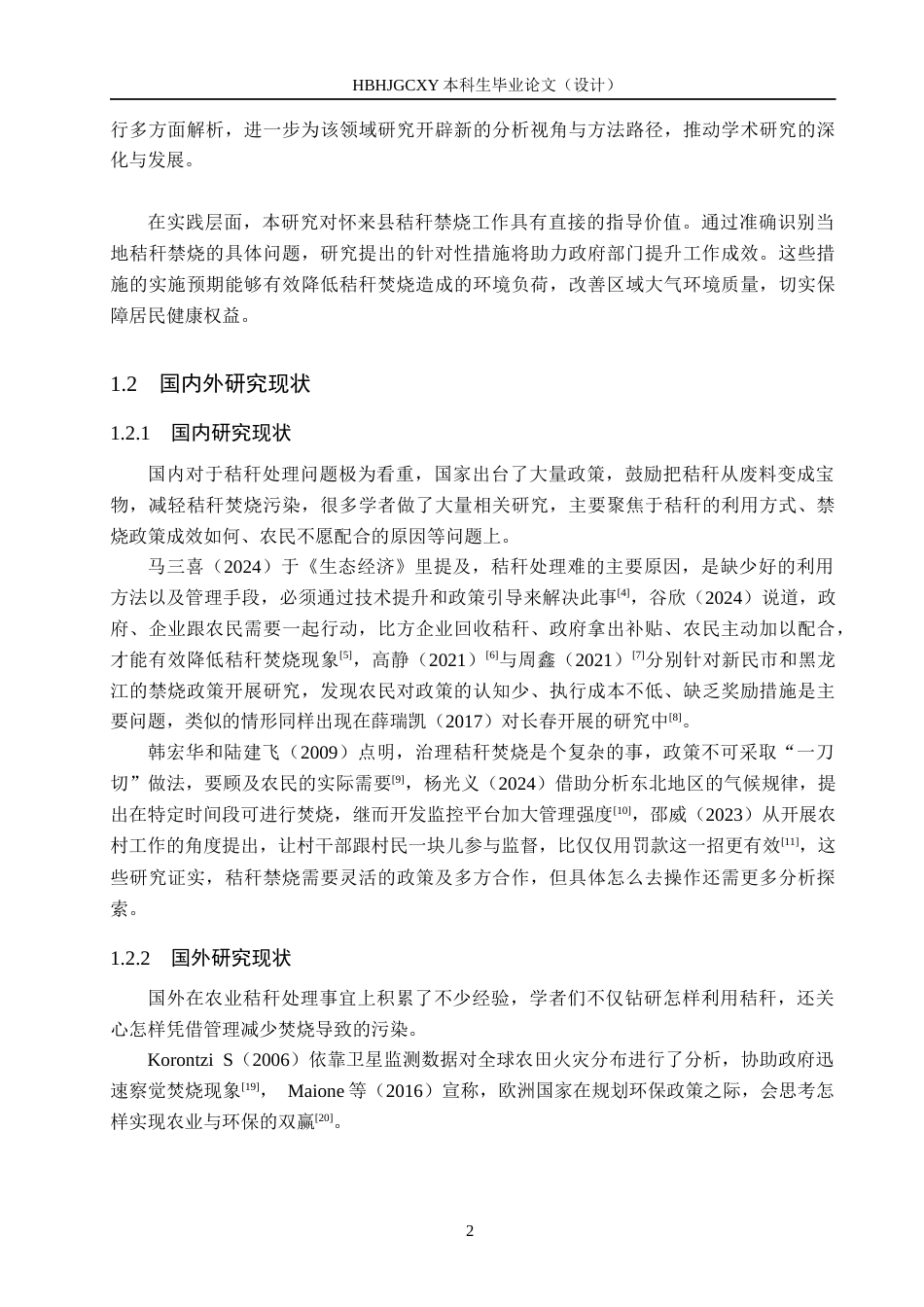 HBHJGCXY 本科生毕业论文（设计）

行多方面解析，进一步为该领域研究开辟新的分析视角与方法路径，推动学术研究的深化与发展。

在实践层面，本研究对怀来县秸秆禁烧工作具有直接的指导价值。通过准确识别当地秸秆禁烧的具体问题，研究提出的针对性措施将助力政府部门提升工作成效。这些措施的实施预期能够有效降低秸秆焚烧造成的环境负荷，改善区域大气环境质量，切实保障居民健康权益。

1.2　国内外研究现状

1.2.1　国内研究现状

国内对于秸秆处理问题极为看重，国家出台了大量政策，鼓励把秸秆从废料变成宝物，减轻秸秆焚烧污染，很多学者做了大量相关研究，主要聚焦于秸秆的利用方式、禁烧政策成效如何、农民不愿配合的原因等问题上。

马三喜（2024）于《生态经济》里提及，秸秆处理难的主要原因，是缺少好的利用方法以及管理手段，必须通过技术提升和政策引导来解决此事$^{[4]}$，谷欣（2024）说道，政府、企业跟农民需要一起行动，比方企业回收秸秆、政府拿出补贴、农民主动加以配合，才能有效降低秸秆焚烧现象$^{[5]}$，高静（2021）$^{[6]}$与周鑫（2021）$^{[7]}$分别针对新民市和黑龙江的禁烧政策开展研究，发现农民对政策的认知少、执行成本不低、缺乏奖励措施是主要问题，类似的情形同样出现在薛瑞凯（2017）对长春开展的研究中$^{[8]}$。

韩宏华和陆建飞（2009）点明，治理秸秆焚烧是个复杂的事，政策不可采取“一刀切”做法，要顾及农民的实际需要$^{[9]}$，杨光义（2024）借助分析东北地区的气候规律，提出在特定时间段可进行焚烧，继而开发监控平台加大管理强度$^{[10]}$，邵威（2023）从开展农村工作的角度提出，让村干部跟村民一块儿参与监督，比仅仅用罚款这一招更有效$^{[11]}$，这些研究证实，秸秆禁烧需要灵活的政策及多方合作，但具体怎么去操作还需更多分析探索。

1.2.2　国外研究现状

国外在农业秸秆处理事宜上积累了不少经验，学者们不仅钻研怎样利用秸秆，还关心怎样凭借管理减少焚烧导致的污染。

Korontzi S（2006）依靠卫星监测数据对全球农田火灾分布进行了分析，协助政府迅速察觉焚烧现象$^{[19]}$， Maione 等（2016）宣称，欧洲国家在规划环保政策之际，会思考怎样实现农业与环保的双赢$^{[20]}$。

2